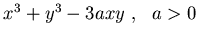 $x^3 + y^3 - 3axy$ , $a > 0$